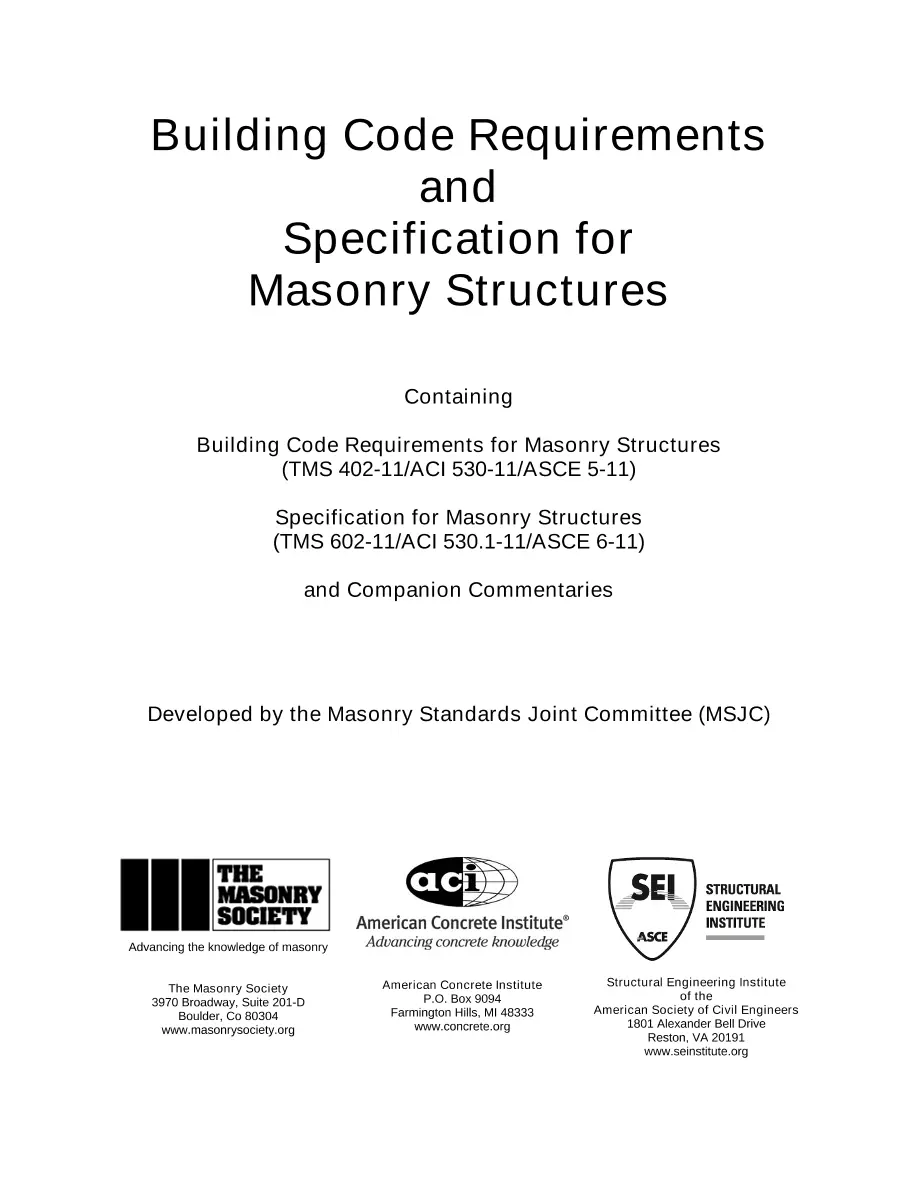 Building Code Requirements
and
Specification for
Masonry Structures

Containing

Building Code Requirements for Masonry Structures
(TMS 402-11/ACI 530-11/ASCE 5-11)

Specification for Masonry Structures
(TMS 602-11/ACI 530.1-11/ASCE 6-11)

and Companion Commentaries

Developed by the Masonry Standards Joint Committee (MSJC)

THE
MASONRY
SOCIETY

Advancing the knowledge of masonry

The Masonry Society
3970 Broadway, Suite 201-D
Boulder, Co 80304
www.masonrysociety.org

aci
American Concrete Institute®
Advancing concrete knowledge

American Concrete Institute
P.O. Box 9094
Farmington Hills, MI 48333
www.concrete.org

SEI
ASCE
STRUCTURAL
ENGINEERING
INSTITUTE

Structural Engineering Institute
of the
American Society of Civil Engineers
1801 Alexander Bell Drive
Reston, VA 20191
www.seinstitute.org